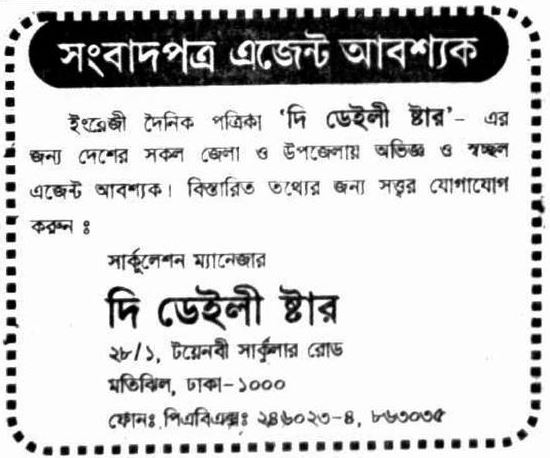 সংবাদপত্র এজেন্ট আবশ্যক

ইংরেজী দৈনিক পত্রিকা 'দি ডেইলী ষ্টার'- এর জন্য দেশের সকল জেলা ও উপজেলায় অভিজ্ঞ ও স্বচ্ছল এজেন্ট আবশ্যক। বিস্তারিত তথ্যের জন্য সত্বর যোগাযোগ করুন ঃ

সার্কুলেশন ম্যানেজার

দি ডেইলী ষ্টার

২৮/১, টয়েনবী সার্কুলার রোড

মতিঝিল, ঢাকা-১০০০

ফোনঃ পিএবিএক্সঃ ২৪৬০২৩-৪, ৮৬৩০৩৫